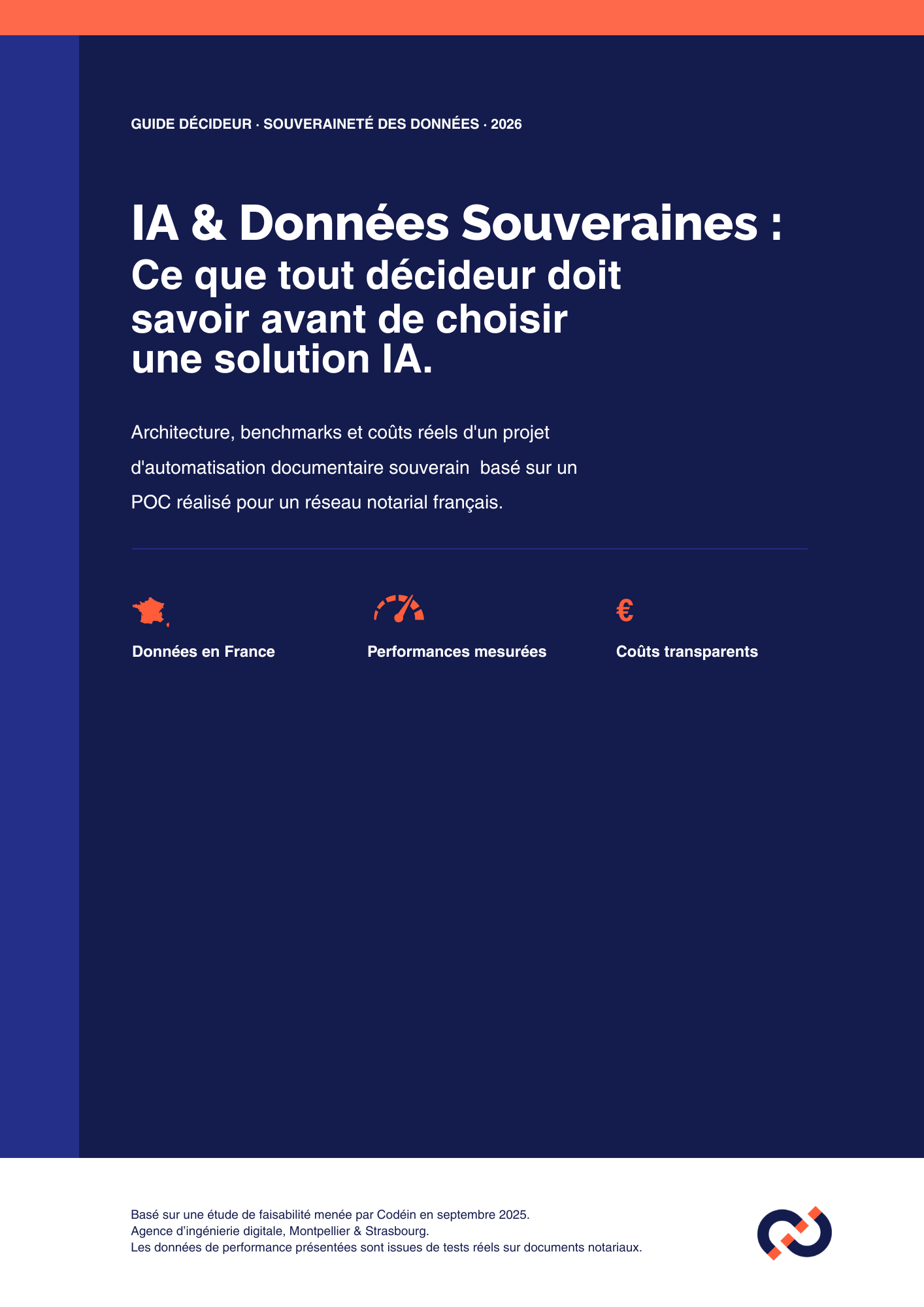 GUIDE DÉCIDEUR · SOUVERAINETÉ DES DONNÉES · 2026

IA & Données Souveraines :
Ce que tout décideur doit savoir avant de choisir une solution IA.

Architecture, benchmarks et coûts réels d'un projet d'automatisation documentaire souverain  basé sur un POC réalisé pour un réseau notarial français.

Données en France

Performances mesurées

€

Coûts transparents

Basé sur une étude de faisabilité menée par Codéin en septembre 2025.
Agence d'ingénierie digitale, Montpellier & Strasbourg.
Les données de performance présentées sont issues de tests réels sur documents notariaux.